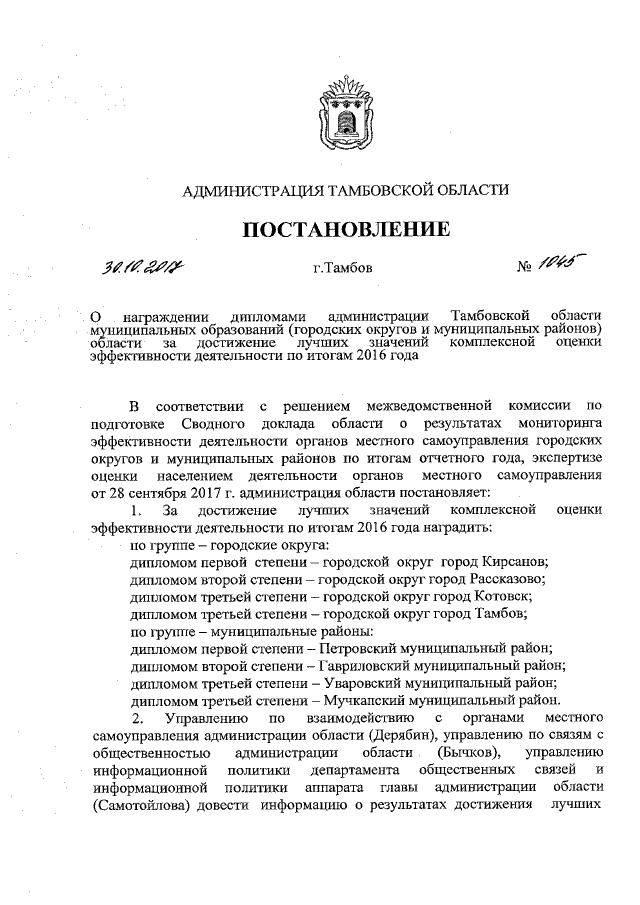 АДМИНИСТРАЦИЯ ТАМБОВСКОЙ ОБЛАСТИ

ПОСТАНОВЛЕНИЕ

30.10.2017 г.Тамбов № 1045

О награждении дипломами администрации Тамбовской области муниципальных образований (городских округов и муниципальных районов) области за достижение лучших значений комплексной оценки эффективности деятельности по итогам 2016 года

В соответствии с решением межведомственной комиссии по подготовке Сводного доклада области о результатах мониторинга эффективности деятельности органов местного самоуправления городских округов и муниципальных районов по итогам отчетного года, экспертизе оценки населением деятельности органов местного самоуправления от 28 сентября 2017 г. администрация области постановляет:

1. За достижение лучших значений комплексной оценки эффективности деятельности по итогам 2016 года наградить:
по группе – городские округа:
дипломом первой степени – городской округ город Кирсанов;
дипломом второй степени – городской округ город Рассказово;
дипломом третьей степени – городской округ город Котовск;
дипломом третьей степени – городской округ город Тамбов;
по группе – муниципальные районы:
дипломом первой степени – Петровский муниципальный район;
дипломом второй степени – Гавриловский муниципальный район;
дипломом третьей степени – Уваровский муниципальный район;
дипломом третьей степени – Мучкапский муниципальный район.

2. Управлению по взаимодействию с органами местного самоуправления администрации области (Дерябин), управлению по связям с общественностью администрации области (Бычков), управлению информационной политики департамента общественных связей и информационной политики аппарата главы администрации области (Самотойлова) довести информацию о результатах достижения лучших